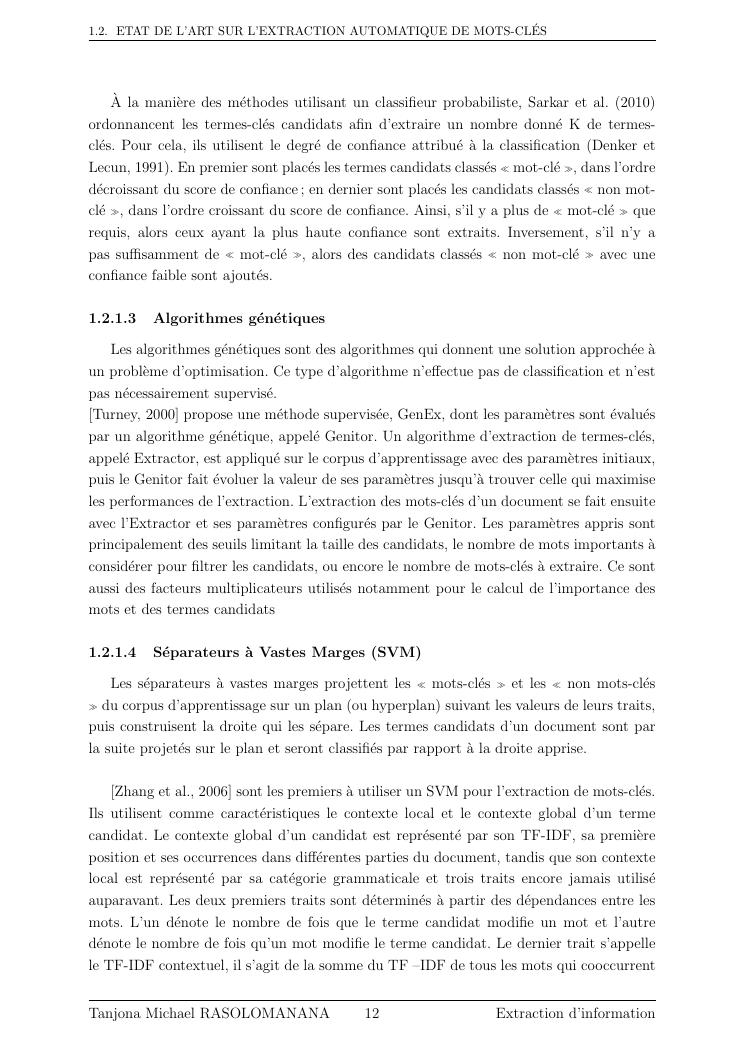 1.2. ETAT DE L'ART SUR L'EXTRACTION AUTOMATIQUE DE MOTS-CLÉS

À la manière des méthodes utilisant un classifieur probabiliste, Sarkar et al. (2010) ordonnancent les termes-clés candidats afin d'extraire un nombre donné K de termes-clés. Pour cela, ils utilisent le degré de confiance attribué à la classification (Denker et Lecun, 1991). En premier sont placés les termes candidats classés « mot-clé », dans l'ordre décroissant du score de confiance ; en dernier sont placés les candidats classés « non mot-clé », dans l'ordre croissant du score de confiance. Ainsi, s'il y a plus de « mot-clé » que requis, alors ceux ayant la plus haute confiance sont extraits. Inversement, s'il n'y a pas suffisamment de « mot-clé », alors des candidats classés « non mot-clé » avec une confiance faible sont ajoutés.

1.2.1.3 Algorithmes génétiques

Les algorithmes génétiques sont des algorithmes qui donnent une solution approchée à un problème d'optimisation. Ce type d'algorithme n'effectue pas de classification et n'est pas nécessairement supervisé.
[Turney, 2000] propose une méthode supervisée, GenEx, dont les paramètres sont évalués par un algorithme génétique, appelé Genitor. Un algorithme d'extraction de termes-clés, appelé Extractor, est appliqué sur le corpus d'apprentissage avec des paramètres initiaux, puis le Genitor fait évoluer la valeur de ses paramètres jusqu'à trouver celle qui maximise les performances de l'extraction. L'extraction des mots-clés d'un document se fait ensuite avec l'Extractor et ses paramètres configurés par le Genitor. Les paramètres appris sont principalement des seuils limitant la taille des candidats, le nombre de mots importants à considérer pour filtrer les candidats, ou encore le nombre de mots-clés à extraire. Ce sont aussi des facteurs multiplicateurs utilisés notamment pour le calcul de l'importance des mots et des termes candidats

1.2.1.4 Séparateurs à Vastes Marges (SVM)

Les séparateurs à vastes marges projettent les « mots-clés » et les « non mots-clés » du corpus d'apprentissage sur un plan (ou hyperplan) suivant les valeurs de leurs traits, puis construisent la droite qui les sépare. Les termes candidats d'un document sont par la suite projetés sur le plan et seront classifiés par rapport à la droite apprise.

[Zhang et al., 2006] sont les premiers à utiliser un SVM pour l'extraction de mots-clés. Ils utilisent comme caractéristiques le contexte local et le contexte global d'un terme candidat. Le contexte global d'un candidat est représenté par son TF-IDF, sa première position et ses occurrences dans différentes parties du document, tandis que son contexte local est représenté par sa catégorie grammaticale et trois traits encore jamais utilisé auparavant. Les deux premiers traits sont déterminés à partir des dépendances entre les mots. L'un dénote le nombre de fois que le terme candidat modifie un mot et l'autre dénote le nombre de fois qu'un mot modifie le terme candidat. Le dernier trait s'appelle le TF-IDF contextuel, il s'agit de la somme du TF –IDF de tous les mots qui cooccurrent

Tanjona Michael RASOLOMANANA 12 Extraction d'information